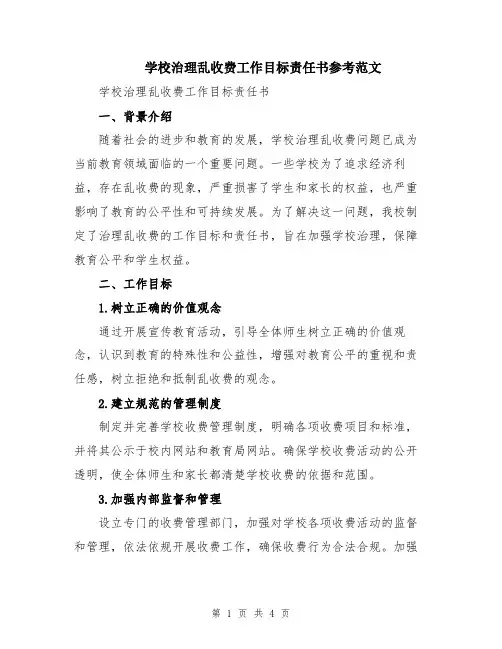 学校治理乱收费工作目标责任书参考范文

学校治理乱收费工作目标责任书

一、背景介绍

随着社会的进步和教育的发展，学校治理乱收费问题已成为当前教育领域面临的一个重要问题。一些学校为了追求经济利益，存在乱收费的现象，严重损害了学生和家长的权益，也严重影响了教育的公平性和可持续发展。为了解决这一问题，我校制定了治理乱收费的工作目标和责任书，旨在加强学校治理，保障教育公平和学生权益。

二、工作目标

1.树立正确的价值观念

通过开展宣传教育活动，引导全体师生树立正确的价值观念，认识到教育的特殊性和公益性，增强对教育公平的重视和责任感，树立拒绝和抵制乱收费的观念。

2.建立规范的管理制度

制定并完善学校收费管理制度，明确各项收费项目和标准，并将其公示于校内网站和教育局网站。确保学校收费活动的公开透明，使全体师生和家长都清楚学校收费的依据和范围。

3.加强内部监督和管理

设立专门的收费管理部门，加强对学校各项收费活动的监督和管理，依法依规开展收费工作，确保收费行为合法合规。加强

第 1 页 共 4 页